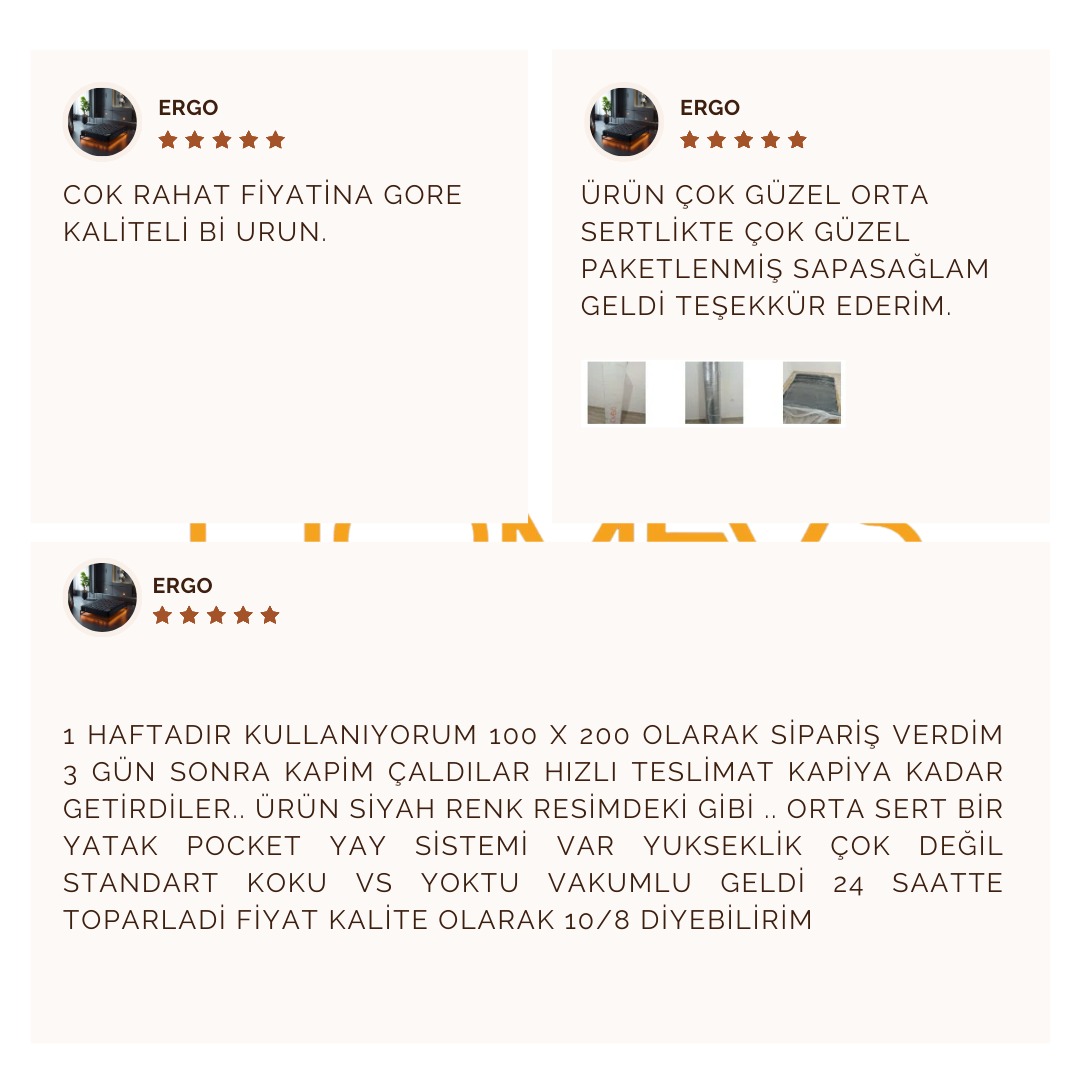 ERGO

COK RAHAT FİYATİNA GORE KALİTELİ Bİ URUN.

ERGO

ÜRÜN ÇOK GÜZEL ORTA SERTLİKTE ÇOK GÜZEL PAKETLENMİŞ SAPASAĞLAM GELDİ TEŞEKKÜR EDERİM.

ERGO

1 HAFTADIR KULLANIYORUM 100 X 200 OLARAK SİPARİŞ VERDİM 3 GÜN SONRA KAPİM ÇALDILAR HIZLI TESLİMAT KAPİYA KADAR GETİRDİLER.. ÜRÜN SİYAH RENK RESİMDEKİ GİBİ .. ORTA SERT BİR YATAK POCKET YAY SİSTEMİ VAR YUKSEKLİK ÇOK DEĞİL STANDART KOKU VS YOKTU VAKUMLU GELDİ 24 SAATTE TOPARLADİ FİYAT KALİTE OLARAK 10/8 DİYEBİLİRİM